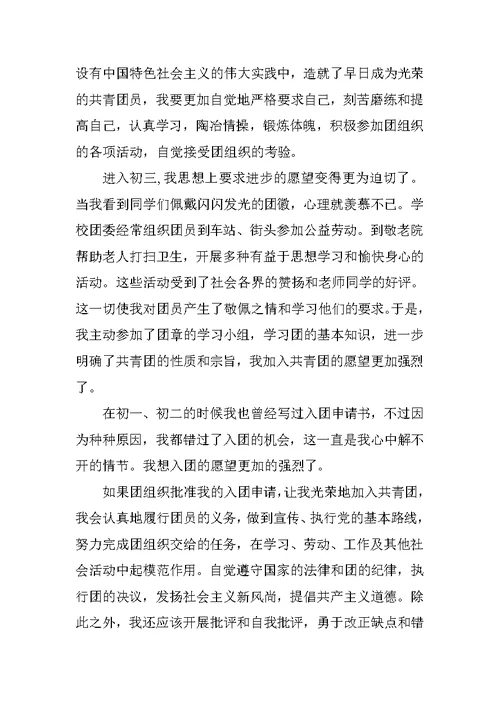 设有中国特色社会主义的伟大实践中，造就了早日成为光荣的共青团员，我要更加自觉地严格要求自己，刻苦磨练和提高自己，认真学习，陶冶情操，锻炼体魄，积极参加团组织的各项活动，自觉接受团组织的考验。

进入初三，我思想上要求进步的愿望变得更为迫切了。当我看到同学们佩戴闪闪发光的团徽，心理就羡慕不已。学校团委经常组织团员到车站、街头参加公益劳动。到敬老院帮助老人打扫卫生，开展多种有益于思想学习和愉快身心的活动。这些活动受到了社会各界的赞扬和老师同学的好评。这一切使我对团员产生了敬佩之情和学习他们的要求。于是，我主动参加了团章的学习小组，学习团的基本知识，进一步明确了共青团的性质和宗旨，我加入共青团的愿望更加强烈了。

在初一、初二的时候我也曾经写过入团申请书，不过因为种种原因，我都错过了入团的机会，这一直是我心中解不开的情节。我想入团的愿望更加的强烈了。

如果团组织批准我的入团申请，让我光荣地加入共青团，我会认真地履行团员的义务，做到宣传、执行党的基本路线，努力完成团组织交给的任务，在学习、劳动、工作及其他社会活动中起模范作用。自觉遵守国家的法律和团的纪律，执行团的决议，发扬社会主义新风尚，提倡共产主义道德。除此之外，我还应该开展批评和自我批评，勇于改正缺点和错